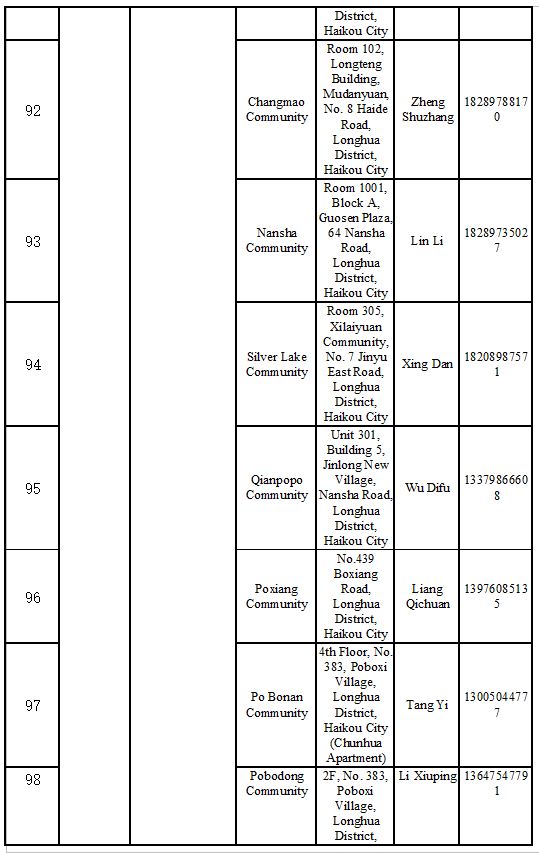 | | | | | District, Haikou City | | |
|---|---|---|---|---|---|---|
| 92 | | | Changmao Community | Room 102, Longteng Building, Mudanyuan, No. 8 Haide Road, Longhua District, Haikou City | Zheng Shuzhang | 18289788170 |
| 93 | | | Nansha Community | Room 1001, Block A, Guosen Plaza, 64 Nansha Road, Longhua District, Haikou City | Lin Li | 18289735027 |
| 94 | | | Silver Lake Community | Room 305, Xilaiyuan Community, No. 7 Jinyu East Road, Longhua District, Haikou City | Xing Dan | 18208987571 |
| 95 | | | Qianpopo Community | Unit 301, Building 5, Jinlong New Village, Nansha Road, Longhua District, Haikou City | Wu Difu | 13379866608 |
| 96 | | | Poxiang Community | No.439 Boxiang Road, Longhua District, Haikou City | Liang Qichuan | 13976085135 |
| 97 | | | Po Bonan Community | 4th Floor, No. 383, Poboxi Village, Longhua District, Haikou City (Chunhua Apartment) | Tang Yi | 13005044777 |
| 98 | | | Pobodong Community | 2F, No. 383, Poboxi Village, Longhua District, | Li Xiuping | 13647547791 |